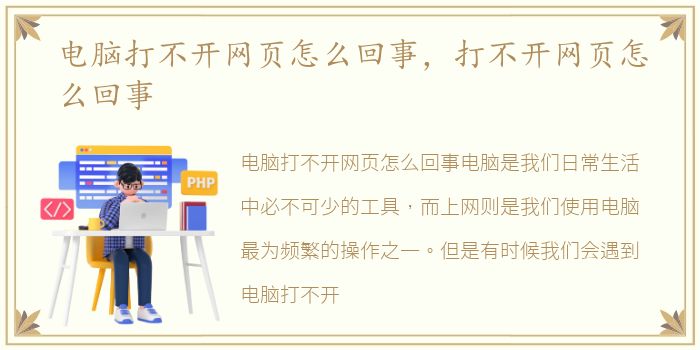 电脑打不开网页怎么回事，打不开网页怎么回事

PHP

</>

电脑打不开网页怎么回事电脑是我们日常生活中必不可少的工具，而上网则是我们使用电脑最为频繁的操作之一。但是有时候我们会遇到电脑打不开